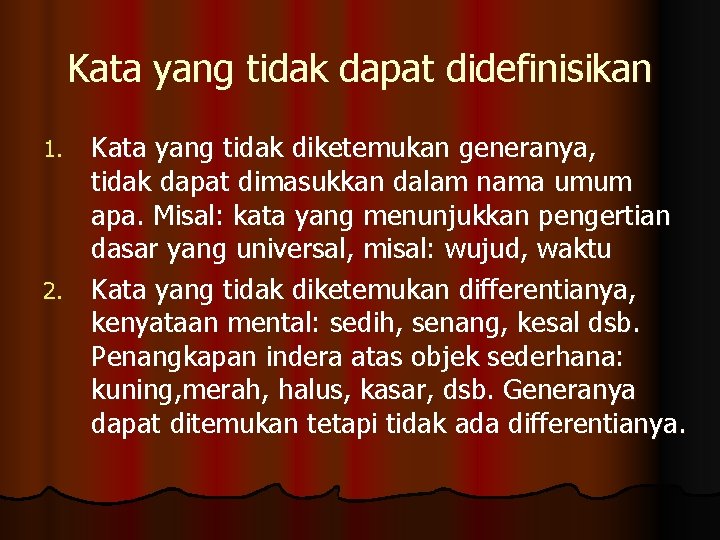 Kata yang tidak dapat didefinisikan

1. Kata yang tidak diketemukan generanya, tidak dapat dimasukkan dalam nama umum apa. Misal: kata yang menunjukkan pengertian dasar yang universal, misal: wujud, waktu

2. Kata yang tidak diketemukan differentianya, kenyataan mental: sedih, senang, kesal dsb. Penangkapan indera atas objek sederhana: kuning,merah, halus, kasar, dsb. Generanya dapat ditemukan tetapi tidak ada differentianya.